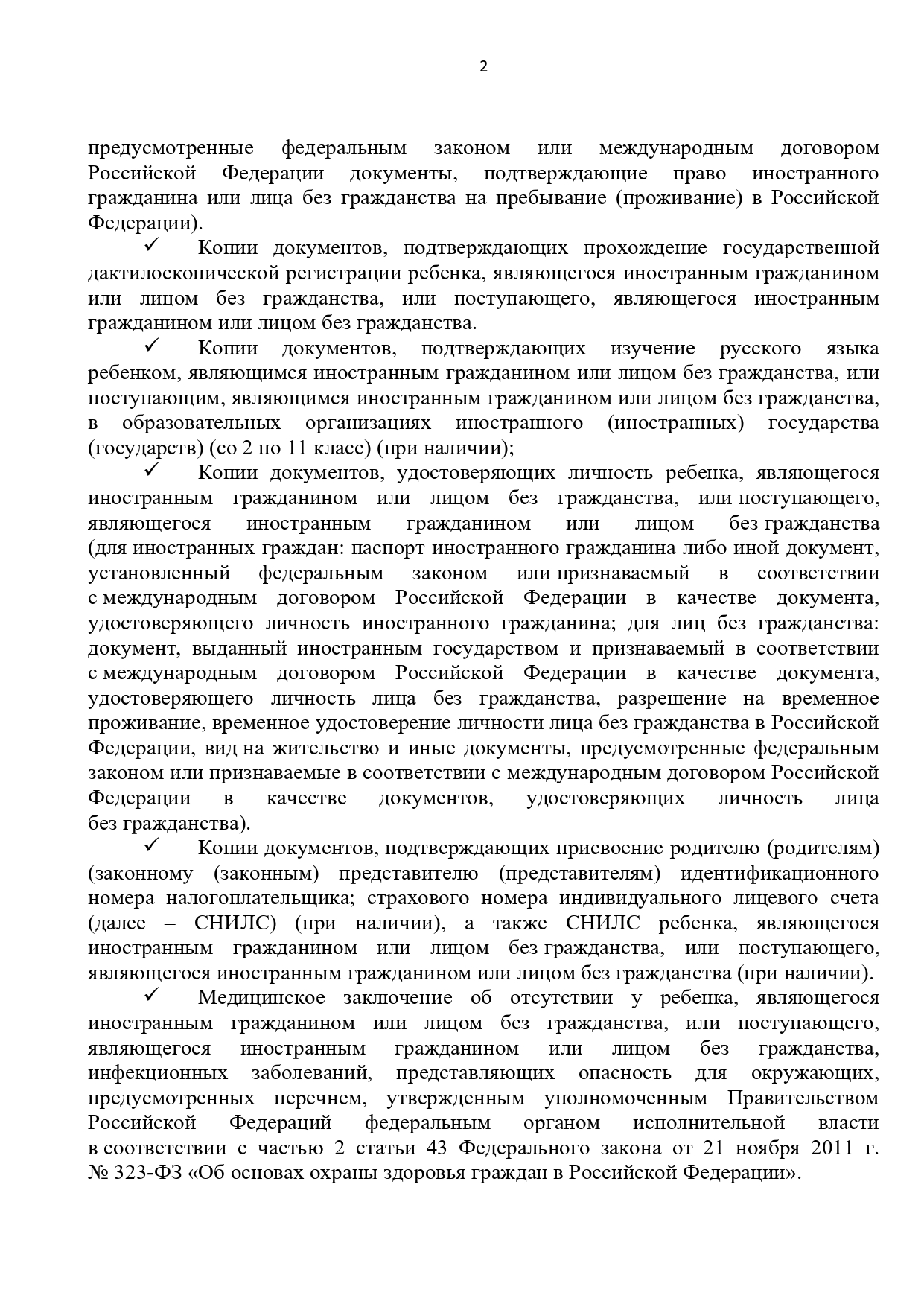 2

предусмотренные федеральным законом или международным договором Российской Федерации документы, подтверждающие право иностранного гражданина или лица без гражданства на пребывание (проживание) в Российской Федерации).

✓ Копии документов, подтверждающих прохождение государственной дактилоскопической регистрации ребенка, являющегося иностранным гражданином или лицом без гражданства, или поступающего, являющегося иностранным гражданином или лицом без гражданства.

✓ Копии документов, подтверждающих изучение русского языка ребенком, являющимся иностранным гражданином или лицом без гражданства, или поступающим, являющимся иностранным гражданином или лицом без гражданства, в образовательных организациях иностранного (иностранных) государства (государств) (со 2 по 11 класс) (при наличии);

✓ Копии документов, удостоверяющих личность ребенка, являющегося иностранным гражданином или лицом без гражданства, или поступающего, являющегося иностранным гражданином или лицом без гражданства (для иностранных граждан: паспорт иностранного гражданина либо иной документ, установленный федеральным законом или признаваемый в соответствии с международным договором Российской Федерации в качестве документа, удостоверяющего личность иностранного гражданина; для лиц без гражданства: документ, выданный иностранным государством и признаваемый в соответствии с международным договором Российской Федерации в качестве документа, удостоверяющего личность лица без гражданства, разрешение на временное проживание, временное удостоверение личности лица без гражданства в Российской Федерации, вид на жительство и иные документы, предусмотренные федеральным законом или признаваемые в соответствии с международным договором Российской Федерации в качестве документов, удостоверяющих личность лица без гражданства).

✓ Копии документов, подтверждающих присвоение родителю (родителям) (законному (законным) представителю (представителям) идентификационного номера налогоплательщика; страхового номера индивидуального лицевого счета (далее – СНИЛС) (при наличии), а также СНИЛС ребенка, являющегося иностранным гражданином или лицом без гражданства, или поступающего, являющегося иностранным гражданином или лицом без гражданства (при наличии).

✓ Медицинское заключение об отсутствии у ребенка, являющегося иностранным гражданином или лицом без гражданства, или поступающего, являющегося иностранным гражданином или лицом без гражданства, инфекционных заболеваний, представляющих опасность для окружающих, предусмотренных перечнем, утвержденным уполномоченным Правительством Российской Федераций федеральным органом исполнительной власти в соответствии с частью 2 статьи 43 Федерального закона от 21 ноября 2011 г. № 323-ФЗ «Об основах охраны здоровья граждан в Российской Федерации».